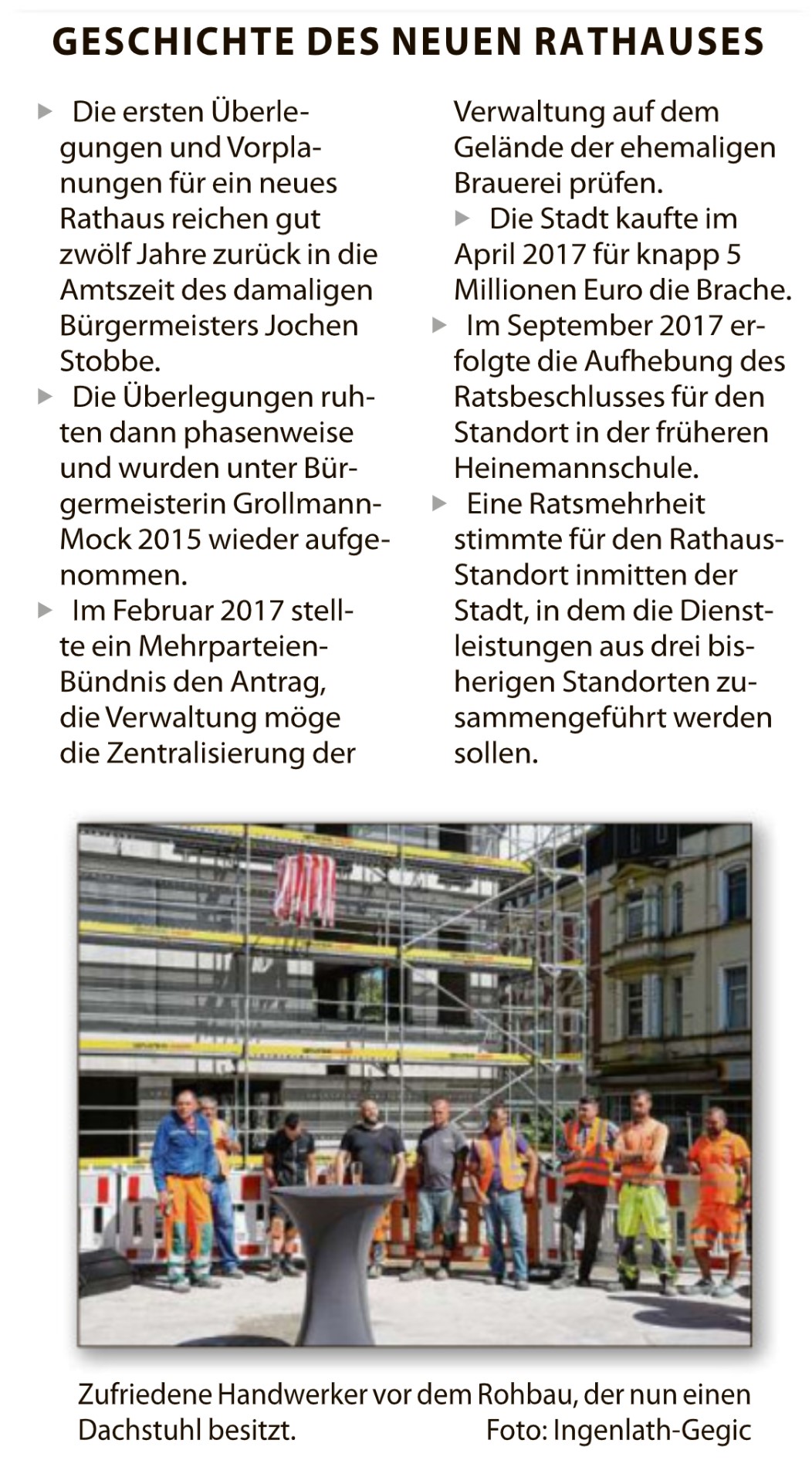 GESCHICHTE DES NEUEN RATHAUSES

▶ Die ersten Überlegungen und Vorplanungen für ein neues Rathaus reichen gut zwölf Jahre zurück in die Amtszeit des damaligen Bürgermeisters Jochen Stobbe.

▶ Die Überlegungen ruhten dann phasenweise und wurden unter Bürgermeisterin Grollmann-Mock 2015 wieder aufgenommen.

▶ Im Februar 2017 stellte ein Mehrparteien-Bündnis den Antrag, die Verwaltung möge die Zentralisierung der Verwaltung auf dem Gelände der ehemaligen Brauerei prüfen.

▶ Die Stadt kaufte im April 2017 für knapp 5 Millionen Euro die Brache.

▶ Im September 2017 erfolgte die Aufhebung des Ratsbeschlusses für den Standort in der früheren Heinemannschule.

▶ Eine Ratsmehrheit stimmte für den Rathaus-Standort inmitten der Stadt, in dem die Dienstleistungen aus drei bisherigen Standorten zusammengeführt werden sollen.

Zufriedene Handwerker vor dem Rohbau, der nun einen Dachstuhl besitzt. Foto: Ingenlath-Gegic